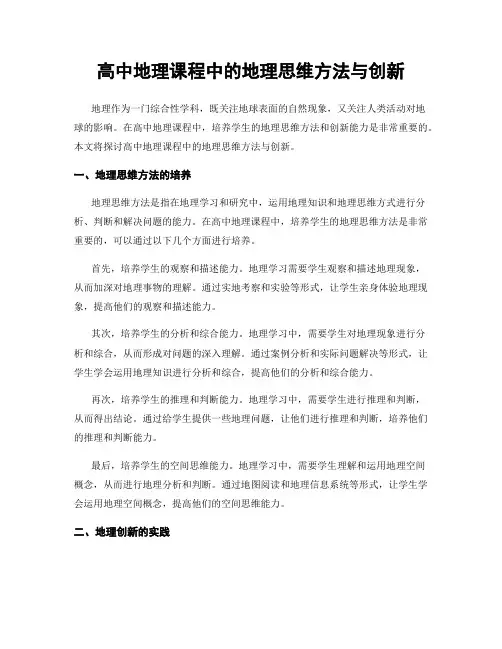 高中地理课程中的地理思维方法与创新

地理作为一门综合性学科，既关注地球表面的自然现象，又关注人类活动对地球的影响。在高中地理课程中，培养学生的地理思维方法和创新能力是非常重要的。本文将探讨高中地理课程中的地理思维方法与创新。

一、地理思维方法的培养

地理思维方法是指在地理学习和研究中，运用地理知识和地理思维方式进行分析、判断和解决问题的能力。在高中地理课程中，培养学生的地理思维方法是非常重要的，可以通过以下几个方面进行培养。

首先，培养学生的观察和描述能力。地理学习需要学生观察和描述地理现象，从而加深对地理事物的理解。通过实地考察和实验等形式，让学生亲身体验地理现象，提高他们的观察和描述能力。

其次，培养学生的分析和综合能力。地理学习中，需要学生对地理现象进行分析和综合，从而形成对问题的深入理解。通过案例分析和实际问题解决等形式，让学生学会运用地理知识进行分析和综合，提高他们的分析和综合能力。

再次，培养学生的推理和判断能力。地理学习中，需要学生进行推理和判断，从而得出结论。通过给学生提供一些地理问题，让他们进行推理和判断，培养他们的推理和判断能力。

最后，培养学生的空间思维能力。地理学习中，需要学生理解和运用地理空间概念，从而进行地理分析和判断。通过地图阅读和地理信息系统等形式，让学生学会运用地理空间概念，提高他们的空间思维能力。

二、地理创新的实践